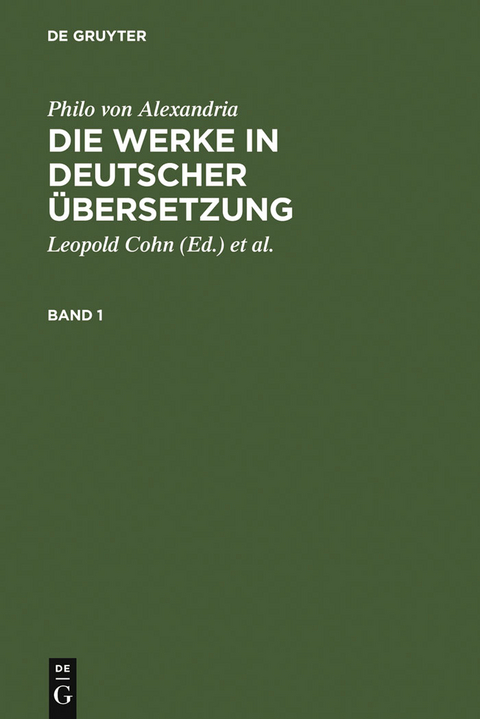 DE GRUYTER

Philo von Alexandria

DIE WERKE IN DEUTSCHER ÜBERSETZUNG

Leopold Cohn (Ed.) et al.

BAND 1

DE
G